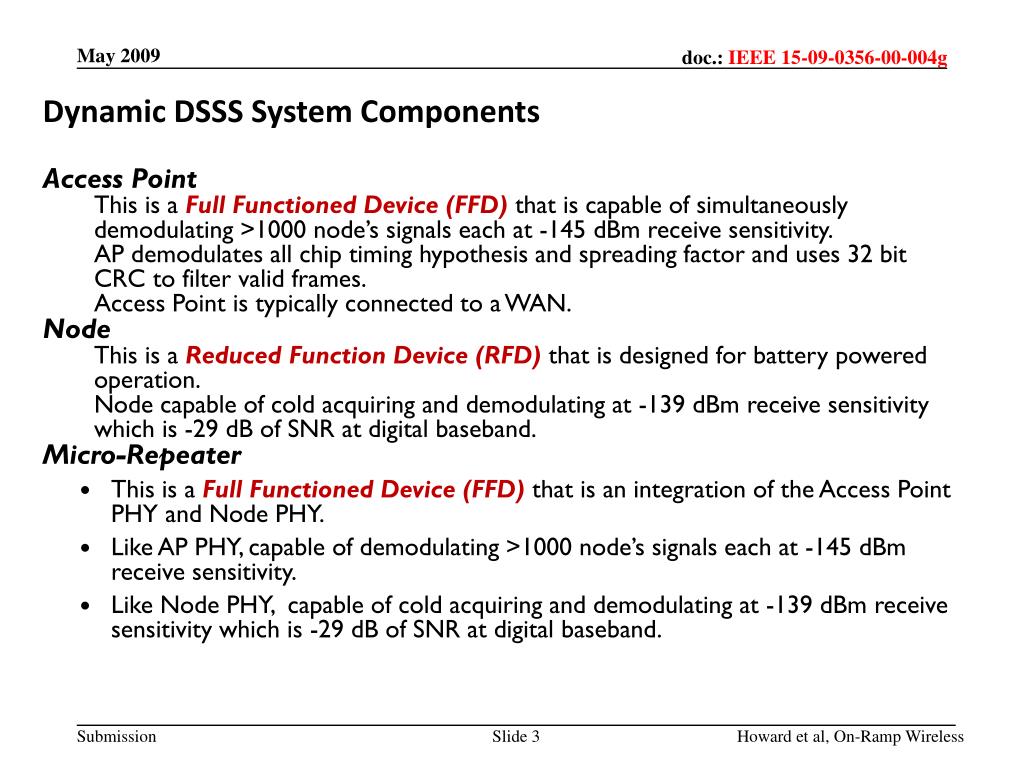 May 2009

doc.: IEEE 15-09-0356-00-004g

Dynamic DSSS System Components

Access Point
This is a Full Functioned Device (FFD) that is capable of simultaneously demodulating >1000 node's signals each at -145 dBm receive sensitivity.
AP demodulates all chip timing hypothesis and spreading factor and uses 32 bit CRC to filter valid frames.
Access Point is typically connected to a WAN.
Node
This is a Reduced Function Device (RFD) that is designed for battery powered operation.
Node capable of cold acquiring and demodulating at -139 dBm receive sensitivity which is -29 dB of SNR at digital baseband.
Micro-Repeater
• This is a Full Functioned Device (FFD) that is an integration of the Access Point PHY and Node PHY.
• Like AP PHY, capable of demodulating >1000 node's signals each at -145 dBm receive sensitivity.
• Like Node PHY, capable of cold acquiring and demodulating at -139 dBm receive sensitivity which is -29 dB of SNR at digital baseband.

Submission

Slide 3

Howard et al, On-Ramp Wireless